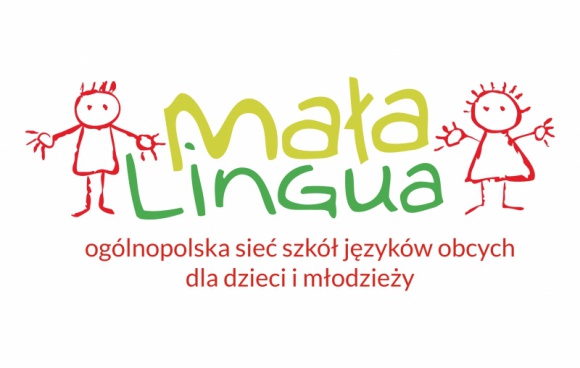 Mała Lingua

ogólnopolska sieć szkół języków obcych dla dzieci i młodzieży